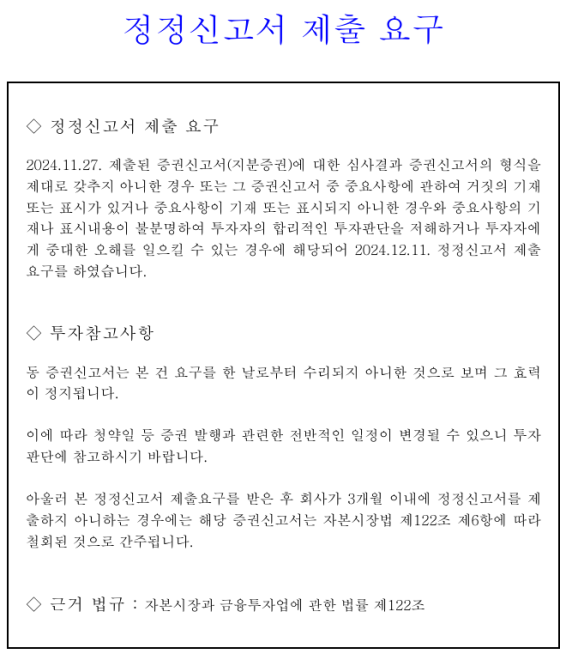 정정신고서 제출 요구

◇ 정정신고서 제출 요구

2024.11.27. 제출된 증권신고서(지분증권)에 대한 심사결과 증권신고서의 형식을 제대로 갖추지 아니한 경우 또는 그 증권신고서 중 중요사항에 관하여 거짓의 기재 또는 표시가 있거나 중요사항이 기재 또는 표시되지 아니한 경우와 중요사항의 기재나 표시내용이 불분명하여 투자자의 합리적인 투자판단을 저해하거나 투자자에게 중대한 오해를 일으킬 수 있는 경우에 해당되어 2024.12.11. 정정신고서 제출 요구를 하였습니다.

◇ 투자참고사항

동 증권신고서는 본 건 요구를 한 날로부터 수리되지 아니한 것으로 보며 그 효력이 정지됩니다.

이에 따라 청약일 등 증권 발행과 관련한 전반적인 일정이 변경될 수 있으니 투자판단에 참고하시기 바랍니다.

아울러 본 정정신고서 제출요구를 받은 후 회사가 3개월 이내에 정정신고서를 제출하지 아니하는 경우에는 해당 증권신고서는 자본시장법 제122조 제6항에 따라 철회된 것으로 간주됩니다.

◇ 근거 법규 : 자본시장과 금융투자업에 관한 법률 제122조